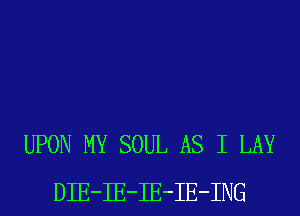 UPON MY SOUL AS I LAY

DIE-IE-IE-IE-ING